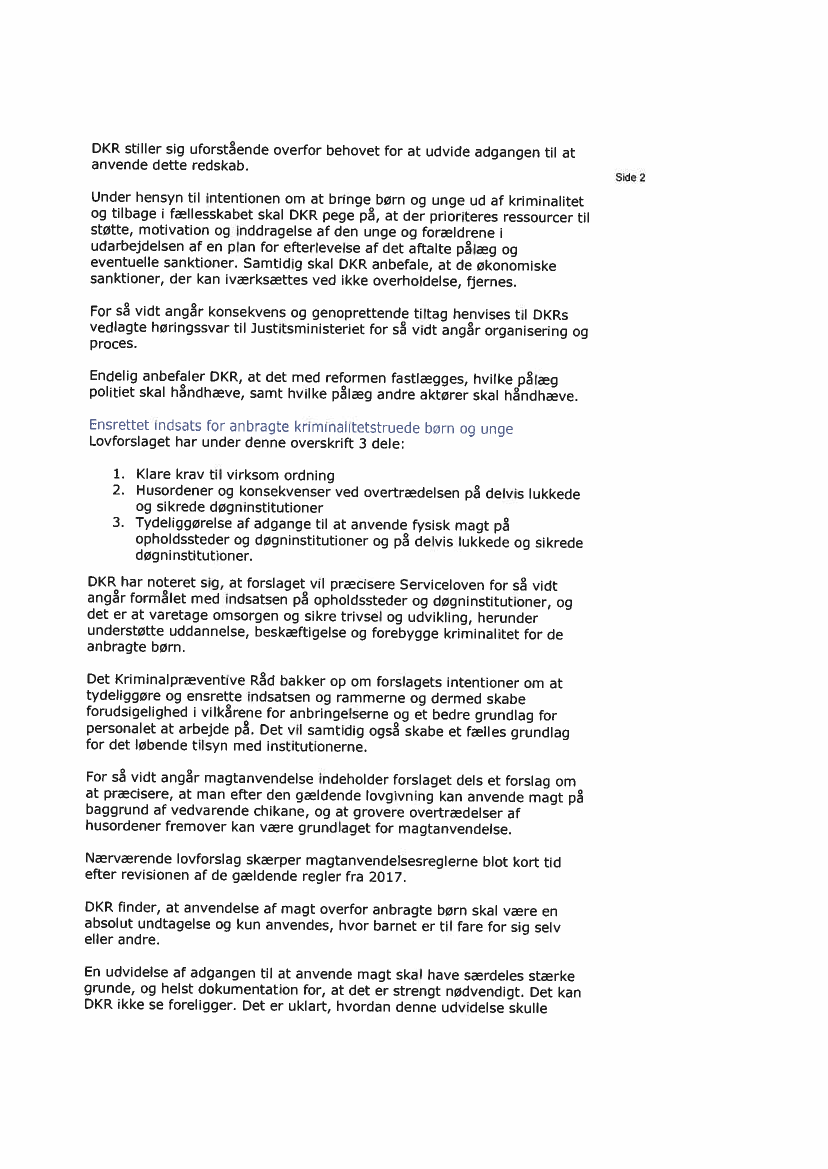 DKR stiller sig uforstående overfor behovet for at udvide adgangen til at anvende dette redskab.

Side 2

Under hensyn til intentionen om at bringe børn og unge ud af kriminalitet og tilbage i fællesskabet skal DKR pege på, at der prioriteres ressourcer til støtte, motivation og inddragelse af den unge og forældrene i udarbejdelsen af en plan for efterlevelse af det aftalte pålæg og eventuelle sanktioner. Samtidig skal DKR anbefale, at de økonomiske sanktioner, der kan iværksættes ved ikke overholdelse, fjernes.

For så vidt angår konsekvens og genoprettende tiltag henvises til DKRs vedlagte høringssvar til Justitsministeriet for så vidt angår organisering og proces.

Endelig anbefaler DKR, at det med reformen fastlægges, hvilke pålæg politiet skal håndhæve, samt hvilke pålæg andre aktører skal håndhæve.

Ensrettet indsats for anbragte kriminalitetstruede børn og unge
Lovforslaget har under denne overskrift 3 dele:

1. Klare krav til virksom ordning
2. Husordener og konsekvenser ved overtrædelsen på delvis lukkede og sikrede døgninstitutioner
3. Tydeliggørelse af adgange til at anvende fysisk magt på opholdssteder og døgninstitutioner og på delvis lukkede og sikrede døgninstitutioner.

DKR har noteret sig, at forslaget vil præcisere Serviceloven for så vidt angår formålet med indsatsen på opholdssteder og døgninstitutioner, og det er at varetage omsorgen og sikre trivsel og udvikling, herunder understøtte uddannelse, beskæftigelse og forebygge kriminalitet for de anbragte børn.

Det Kriminalpræventive Råd bakker op om forslagets intentioner om at tydeliggøre og ensrette indsatsen og rammerne og dermed skabe forudsigelighed i vilkårene for anbringelserne og et bedre grundlag for personalet at arbejde på. Det vil samtidig også skabe et fælles grundlag for det løbende tilsyn med institutionerne.

For så vidt angår magtanvendelse indeholder forslaget dels et forslag om at præcisere, at man efter den gældende lovgivning kan anvende magt på baggrund af vedvarende chikane, og at grovere overtrædelser af husordener fremover kan være grundlaget for magtanvendelse.

Nærværende lovforslag skærper magtanvendelsesreglerne blot kort tid efter revisionen af de gældende regler fra 2017.

DKR finder, at anvendelse af magt overfor anbragte børn skal være en absolut undtagelse og kun anvendes, hvor barnet er til fare for sig selv eller andre.

En udvidelse af adgangen til at anvende magt skal have særdeles stærke grunde, og helst dokumentation for, at det er strengt nødvendigt. Det kan DKR ikke se foreligger. Det er uklart, hvordan denne udvidelse skulle